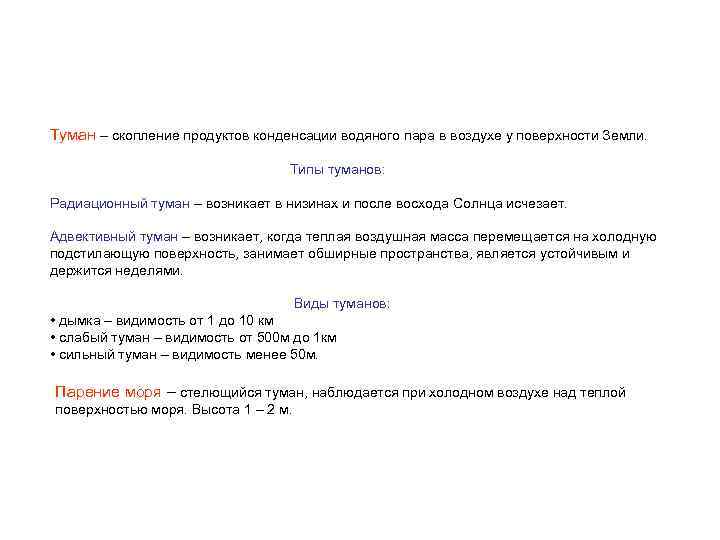 Туман – скопление продуктов конденсации водяного пара в воздухе у поверхности Земли.

Типы туманов:

Радиационный туман – возникает в низинах и после восхода Солнца исчезает.

Адвективный туман – возникает, когда теплая воздушная масса перемещается на холодную подстилающую поверхность, занимает обширные пространства, является устойчивым и держится неделями.

Виды туманов:
• дымка – видимость от 1 до 10 км
• слабый туман – видимость от 500м до 1км
• сильный туман – видимость менее 50м.

Парение моря – стелющийся туман, наблюдается при холодном воздухе над теплой поверхностью моря. Высота 1 – 2 м.